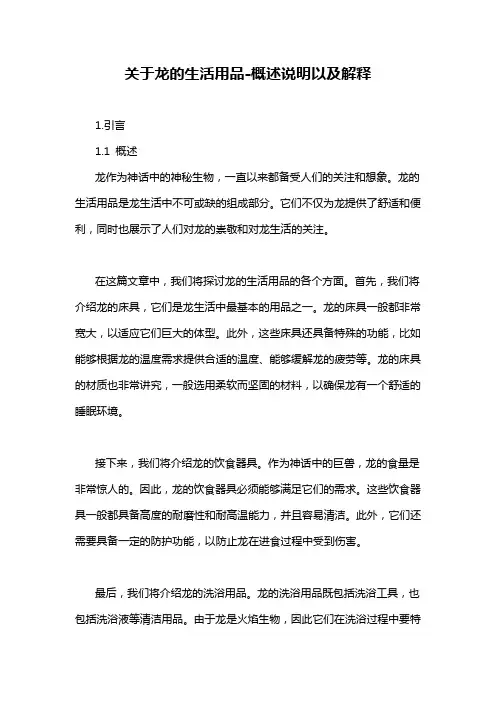 关于龙的生活用品-概述说明以及解释

1.引言

1.1 概述

龙作为神话中的神秘生物，一直以来都备受人们的关注和想象。龙的生活用品是龙生活中不可或缺的组成部分。它们不仅为龙提供了舒适和便利，同时也展示了人们对龙的崇敬和对龙生活的关注。

在这篇文章中，我们将探讨龙的生活用品的各个方面。首先，我们将介绍龙的床具，它们是龙生活中最基本的用品之一。龙的床具一般都非常宽大，以适应它们巨大的体型。此外，这些床具还具备特殊的功能，比如能够根据龙的温度需求提供合适的温度、能够缓解龙的疲劳等。龙的床具的材质也非常讲究，一般选用柔软而坚固的材料，以确保龙有一个舒适的睡眠环境。

接下来，我们将介绍龙的饮食器具。作为神话中的巨兽，龙的食量是非常惊人的。因此，龙的饮食器具必须能够满足它们的需求。这些饮食器具一般都具备高度的耐磨性和耐高温能力，并且容易清洁。此外，它们还需要具备一定的防护功能，以防止龙在进食过程中受到伤害。

最后，我们将介绍龙的洗浴用品。龙的洗浴用品既包括洗浴工具，也包括洗浴液等清洁用品。由于龙是火焰生物，因此它们在洗浴过程中要特